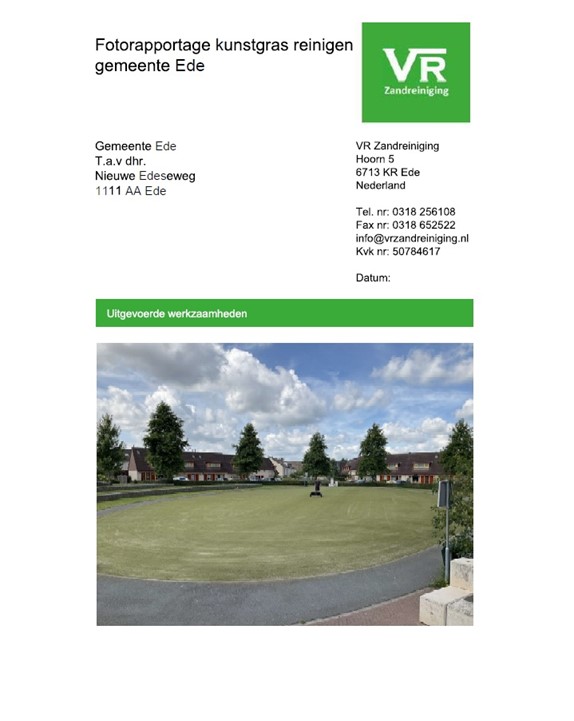 Fotorapportage kunstgras reinigen gemeente Ede

VR
Zandreiniging

Gemeente Ede
T.a.v dhr.
Nieuwe Edeseweg
1111 AA Ede

VR Zandreiniging
Hoorn 5
6713 KR Ede
Nederland

Tel. nr: 0318 256108
Fax nr: 0318 652522
info@vrzandreiniging.nl
Kvk nr: 50784617

Datum:

Uitgevoerde werkzaamheden